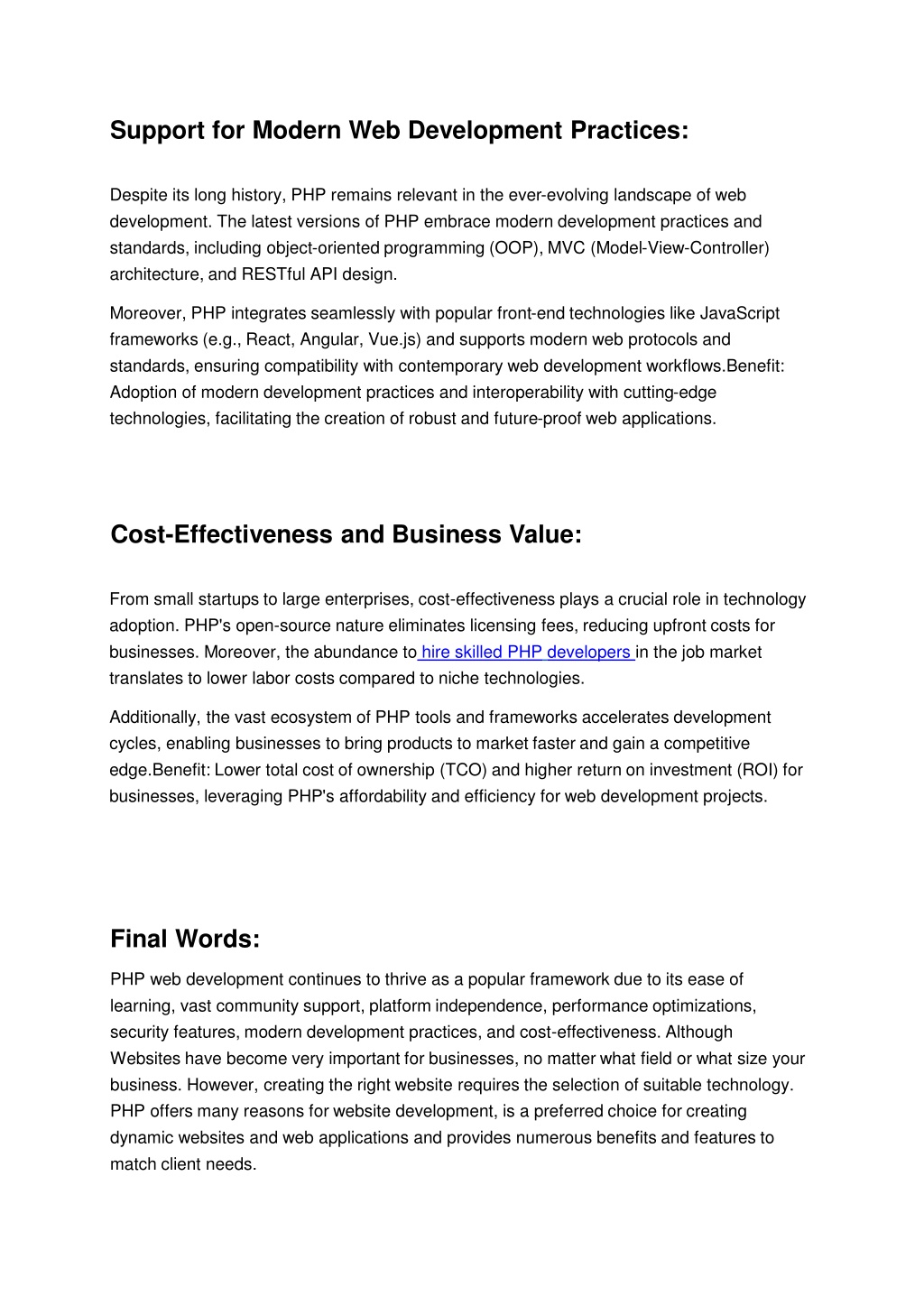 Support for Modern Web Development Practices:

Despite its long history, PHP remains relevant in the ever-evolving landscape of web development. The latest versions of PHP embrace modern development practices and standards, including object-oriented programming (OOP), MVC (Model-View-Controller) architecture, and RESTful API design.

Moreover, PHP integrates seamlessly with popular front-end technologies like JavaScript frameworks (e.g., React, Angular, Vue.js) and supports modern web protocols and standards, ensuring compatibility with contemporary web development workflows.Benefit: Adoption of modern development practices and interoperability with cutting-edge technologies, facilitating the creation of robust and future-proof web applications.

Cost-Effectiveness and Business Value:

From small startups to large enterprises, cost-effectiveness plays a crucial role in technology adoption. PHP's open-source nature eliminates licensing fees, reducing upfront costs for businesses. Moreover, the abundance to hire skilled PHP developers in the job market translates to lower labor costs compared to niche technologies.

Additionally, the vast ecosystem of PHP tools and frameworks accelerates development cycles, enabling businesses to bring products to market faster and gain a competitive edge.Benefit: Lower total cost of ownership (TCO) and higher return on investment (ROI) for businesses, leveraging PHP's affordability and efficiency for web development projects.

Final Words:

PHP web development continues to thrive as a popular framework due to its ease of learning, vast community support, platform independence, performance optimizations, security features, modern development practices, and cost-effectiveness. Although Websites have become very important for businesses, no matter what field or what size your business. However, creating the right website requires the selection of suitable technology. PHP offers many reasons for website development, is a preferred choice for creating dynamic websites and web applications and provides numerous benefits and features to match client needs.